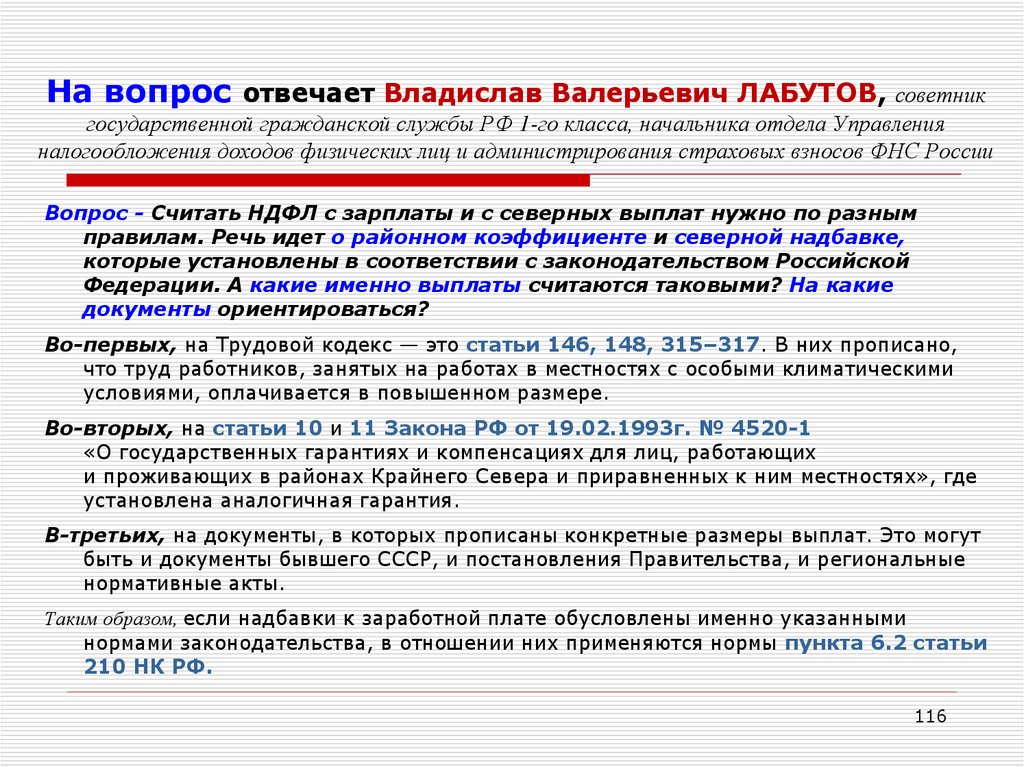 На вопрос отвечает Владислав Валерьевич ЛАБУТОВ, советник государственной гражданской службы РФ 1-го класса, начальника отдела Управления налогообложения доходов физических лиц и администрирования страховых взносов ФНС России

Вопрос - Считать НДФЛ с зарплаты и с северных выплат нужно по разным правилам. Речь идет о районном коэффициенте и северной надбавке, которые установлены в соответствии с законодательством Российской Федерации. А какие именно выплаты считаются таковыми? На какие документы ориентироваться?

Во-первых, на Трудовой кодекс — это статьи 146, 148, 315–317. В них прописано, что труд работников, занятых на работах в местностях с особыми климатическими условиями, оплачивается в повышенном размере.

Во-вторых, на статьи 10 и 11 Закона РФ от 19.02.1993г. № 4520-1 «О государственных гарантиях и компенсациях для лиц, работающих и проживающих в районах Крайнего Севера и приравненных к ним местностях», где установлена аналогичная гарантия.

В-третьих, на документы, в которых прописаны конкретные размеры выплат. Это могут быть и документы бывшего СССР, и постановления Правительства, и региональные нормативные акты.

Таким образом, если надбавки к заработной плате обусловлены именно указанными нормами законодательства, в отношении них применяются нормы пункта 6.2 статьи 210 НК РФ.

116